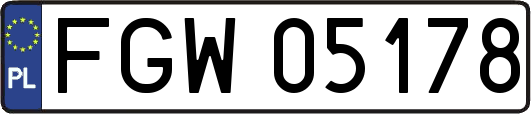 PL
FGW 05178